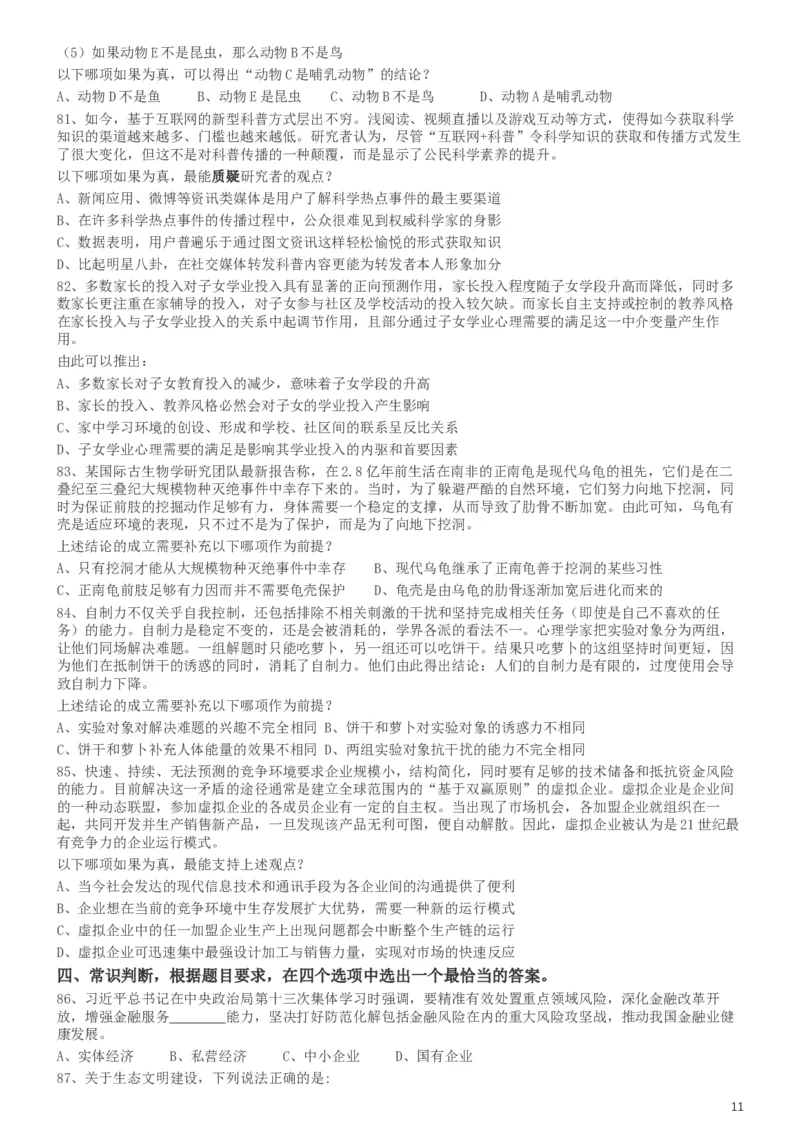 （5）如果动物E不是昆虫，那么动物B不是鸟
以下哪项如果为真，可以得出“动物C是哺乳动物”的结论？
A、动物D不是鱼　　B、动物E是昆虫　　C、动物B不是鸟　　D、动物A是哺乳动物
81、如今，基于互联网的新型科普方式层出不穷。浅阅读、视频直播以及游戏互动等方式，使得如今获取科学知识的渠道越来越多、门槛也越来越低。研究者认为，尽管“互联网+科普”令科学知识的获取和传播方式发生了很大变化，但这不是对科普传播的一种颠覆，而是显示了公民科学素养的提升。
以下哪项如果为真，最能质疑研究者的观点？
A、新闻应用、微博等资讯类媒体是用户了解科学热点事件的最主要渠道
B、在许多科学热点事件的传播过程中，公众很难见到权威科学家的身影
C、数据表明，用户普遍乐于通过图文资讯这样轻松愉悦的形式获取知识
D、比起明星八卦，在社交媒体转发科普内容更能为转发者本人形象加分
82、多数家长的投入对子女学业投入具有显著的正向预测作用，家长投入程度随子女学段升高而降低，同时多数家长更注重在家辅导的投入，对子女参与社区及学校活动的投入较欠缺。而家长自主支持或控制的教养风格在家长投入与子女学业投入的关系中起调节作用，且部分通过子女学业心理需要的满足这一中介变量产生作用。
由此可以推出：
A、多数家长对子女教育投入的减少，意味着子女学段的升高
B、家长的投入、教养风格必然会对子女的学业投入产生影响
C、家中学习环境的创设、形成和学校、社区间的联系呈反比关系
D、子女学业心理需要的满足是影响其学业投入的内驱和首要因素
83、某国际古生物学研究团队最新报告称，在2.8亿年前生活在南非的正南龟是现代乌龟的祖先，它们是在二叠纪至三叠纪大规模物种灭绝事件中幸存下来的。当时，为了躲避严酷的自然环境，它们努力向地下挖洞，同时为保证前肢的挖掘动作足够有力，身体需要一个稳定的支撑，从而导致了肋骨不断加宽。由此可知，乌龟有壳是适应环境的表现，只不过不是为了保护，而是为了向地下挖洞。
上述结论的成立需要补充以下哪项作为前提？
A、只有挖洞才能从大规模物种灭绝事件中幸存　　B、现代乌龟继承了正南龟善于挖洞的某些习性
C、正南龟前肢足够有力因而并不需要龟壳保护　　D、龟壳是由乌龟的肋骨逐渐加宽后进化而来的
84、自制力不仅关乎自我控制，还包括排除不相关刺激的干扰和坚持完成相关任务（即使是自己不喜欢的任务）的能力。自制力是稳定不变的，还是会被消耗的，学界各派的看法不一。心理学家把实验对象分为两组，让他们同场解决难题。一组解题时只能吃萝卜，另一组还可以吃饼干。结果只吃萝卜的这组坚持时间更短，因为他们在抵制饼干的诱惑的同时，消耗了自制力。他们由此得出结论：人们的自制力是有限的，过度使用会导致自制力下降。
上述结论的成立需要补充以下哪项作为前提？
A、实验对象对解决难题的兴趣不完全相同 B、饼干和萝卜对实验对象的诱惑力不相同
C、饼干和萝卜补充人体能量的效果不相同 D、两组实验对象抗干扰的能力不完全相同
85、快速、持续、无法预测的竞争环境要求企业规模小，结构简化，同时要有足够的技术储备和抵抗资金风险的能力。目前解决这一矛盾的途径通常是建立全球范围内的“基于双赢原则”的虚拟企业。虚拟企业是企业间的一种动态联盟，参加虚拟企业的各成员企业有一定的自主权。当出现了市场机会，各加盟企业就组织在一起，共同开发并生产销售新产品，一旦发现该产品无利可图，便自动解散。因此，虚拟企业被认为是21世纪最有竞争力的企业运行模式。
以下哪项如果为真，最能支持上述观点？
A、当今社会发达的现代信息技术和通讯手段为各企业间的沟通提供了便利
B、企业想在当前的竞争环境中生存发展扩大优势，需要一种新的运行模式
C、虚拟企业中的任一加盟企业生产上出现问题都会中断整个生产链的运行
D、虚拟企业可迅速集中最强设计加工与销售力量，实现对市场的快速反应
四、常识判断，根据题目要求，在四个选项中选出一个最恰当的答案。
86、习近平总书记在中央政治局第十三次集体学习时强调，要精准有效处置重点领域风险，深化金融改革开放，增强金融服务________能力，坚决打好防范化解包括金融风险在内的重大风险攻坚战，推动我国金融业健康发展。
A、实体经济　　B、私营经济　　C、中小企业　　D、国有企业
87、关于生态文明建设，下列说法正确的是：
11